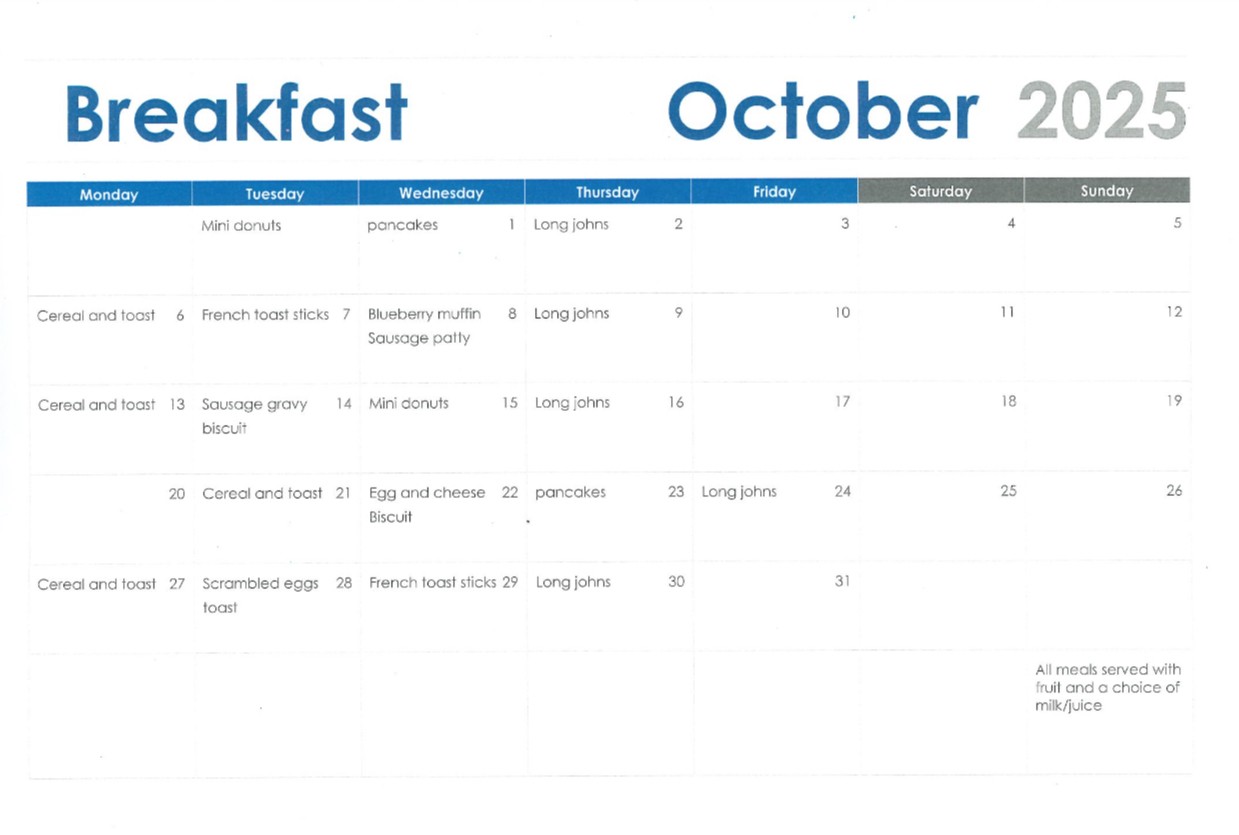 Breakfast October 2025

| Monday | Tuesday | Wednesday | Thursday | Friday | Saturday | Sunday |
|---|---|---|---|---|---|---|
| | Mini donuts | pancakes 1 | Long johns 2 | 3 | 4 | 5 |
| Cereal and toast 6 | French toast sticks 7 | Blueberry muffin 8 Sausage patty | Long johns 9 | 10 | 11 | 12 |
| Cereal and toast 13 | Sausage gravy 14 biscuit | Mini donuts 15 | Long johns 16 | 17 | 18 | 19 |
| 20 | Cereal and toast 21 | Egg and cheese 22 Biscuit | pancakes 23 | Long johns 24 | 25 | 26 |
| Cereal and toast 27 | Scrambled eggs 28 toast | French toast sticks 29 | Long johns 30 | 31 | | |
| | | | | | | All meals served with fruit and a choice of milk/juice |